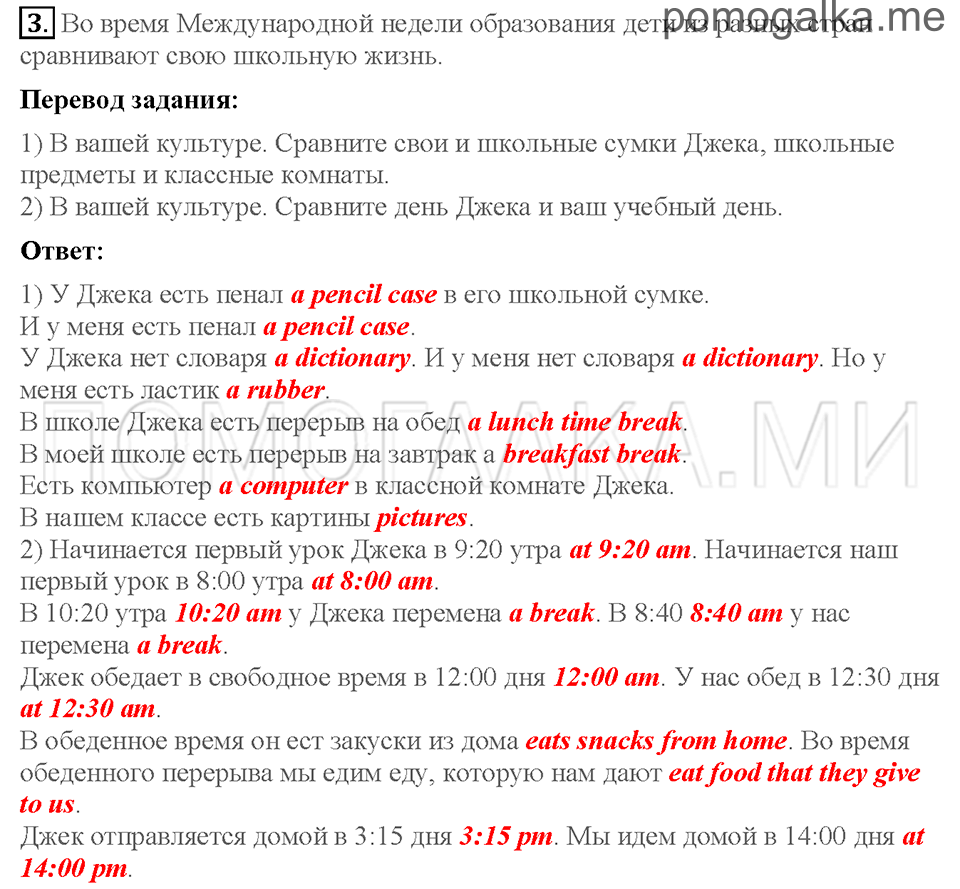 pomogalka.me

3. Во время Международной недели образования дети из разных стран сравнивают свою школьную жизнь.

Перевод задания:

1) В вашей культуре. Сравните свои и школьные сумки Джека, школьные предметы и классные комнаты.
2) В вашей культуре. Сравните день Джека и ваш учебный день.

Ответ:

1) У Джека есть пенал a pencil case в его школьной сумке.
И у меня есть пенал a pencil case.
У Джека нет словаря a dictionary. И у меня нет словаря a dictionary. Но у меня есть ластик a rubber.
В школе Джека есть перерыв на обед a lunch time break.
В моей школе есть перерыв на завтрак a breakfast break.
Есть компьютер a computer в классной комнате Джека.
В нашем классе есть картины pictures.
2) Начинается первый урок Джека в 9:20 утра at 9:20 am. Начинается наш первый урок в 8:00 утра at 8:00 am.
В 10:20 утра 10:20 am у Джека перемена a break. В 8:40 8:40 am у нас перемена a break.
Джек обедает в свободное время в 12:00 дня 12:00 am. У нас обед в 12:30 дня at 12:30 am.
В обеденное время он ест закуски из дома eats snacks from home. Во время обеденного перерыва мы едим еду, которую нам дают eat food that they give to us.
Джек отправляется домой в 3:15 дня 3:15 pm. Мы идем домой в 14:00 дня at 14:00 pm.

ПОМОГАЛКА.МИ